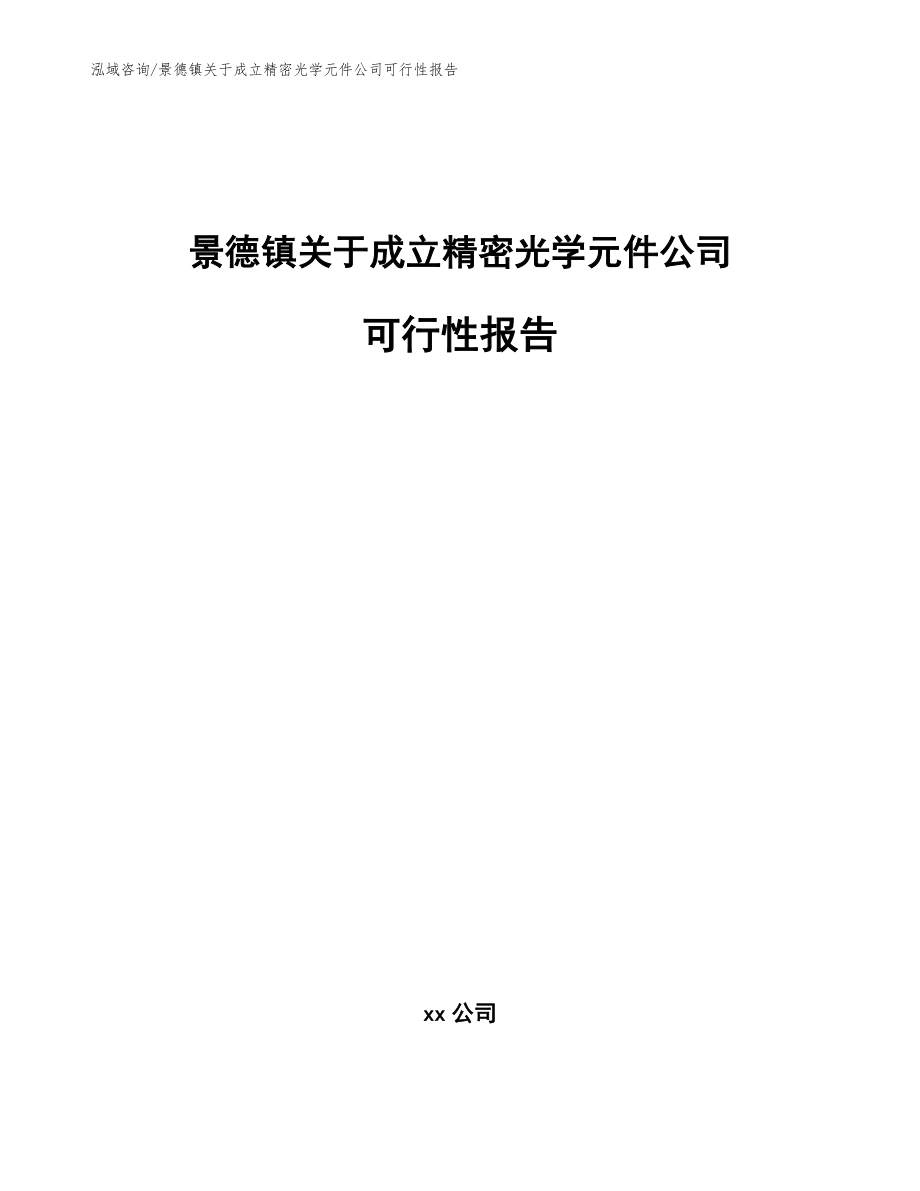 泓域咨询/景德镇关于成立精密光学元件公司可行性报告

景德镇关于成立精密光学元件公司

可行性报告

xx 公司